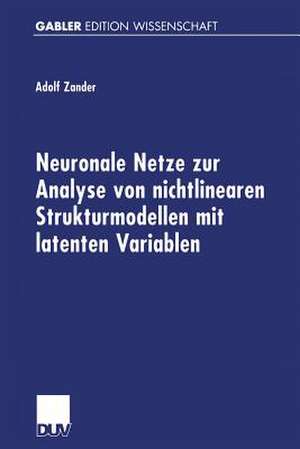 GABLER EDITION WISSENSCHAFT

Adolf Zander

Neuronale Netze zur Analyse von nichtlinearen Strukturmodellen mit latenten Variablen

DUV